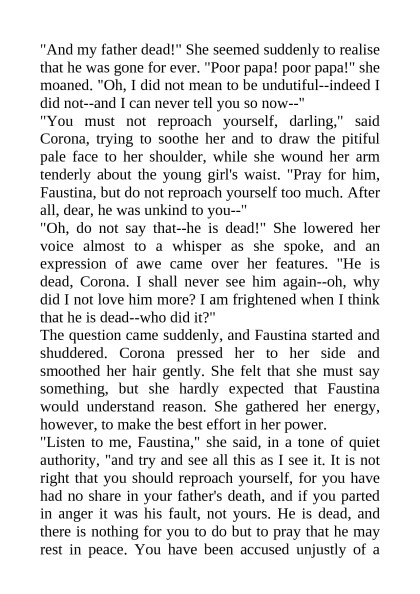 "And my father dead!" She seemed suddenly to realise that he was gone for ever. "Poor papa! poor papa!" she moaned. "Oh, I did not mean to be undutiful--indeed I did not--and I can never tell you so now--"

"You must not reproach yourself, darling," said Corona, trying to soothe her and to draw the pitiful pale face to her shoulder, while she wound her arm tenderly about the young girl's waist. "Pray for him, Faustina, but do not reproach yourself too much. After all, dear, he was unkind to you--"

"Oh, do not say that--he is dead!" She lowered her voice almost to a whisper as she spoke, and an expression of awe came over her features. "He is dead, Corona. I shall never see him again--oh, why did I not love him more? I am frightened when I think that he is dead--who did it?"

The question came suddenly, and Faustina started and shuddered. Corona pressed her to her side and smoothed her hair gently. She felt that she must say something, but she hardly expected that Faustina would understand reason. She gathered her energy, however, to make the best effort in her power.

"Listen to me, Faustina," she said, in a tone of quiet authority, "and try and see all this as I see it. It is not right that you should reproach yourself, for you have had no share in your father's death, and if you parted in anger it was his fault, not yours. He is dead, and there is nothing for you to do but to pray that he may rest in peace. You have been accused unjustly of a